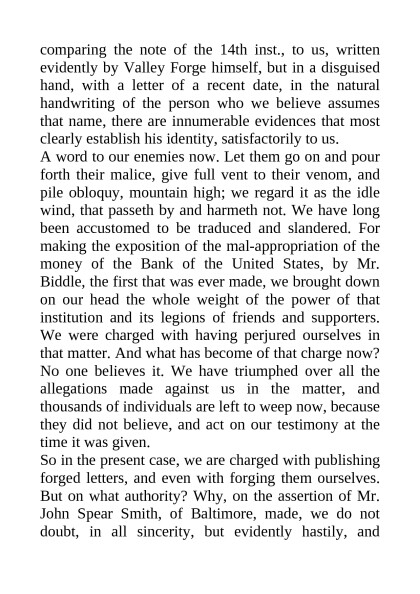 comparing the note of the 14th inst., to us, written evidently by Valley Forge himself, but in a disguised hand, with a letter of a recent date, in the natural handwriting of the person who we believe assumes that name, there are innumerable evidences that most clearly establish his identity, satisfactorily to us.

A word to our enemies now. Let them go on and pour forth their malice, give full vent to their venom, and pile obloquy, mountain high; we regard it as the idle wind, that passeth by and harmeth not. We have long been accustomed to be traduced and slandered. For making the exposition of the mal-appropriation of the money of the Bank of the United States, by Mr. Biddle, the first that was ever made, we brought down on our head the whole weight of the power of that institution and its legions of friends and supporters. We were charged with having perjured ourselves in that matter. And what has become of that charge now? No one believes it. We have triumphed over all the allegations made against us in the matter, and thousands of individuals are left to weep now, because they did not believe, and act on our testimony at the time it was given.

So in the present case, we are charged with publishing forged letters, and even with forging them ourselves. But on what authority? Why, on the assertion of Mr. John Spear Smith, of Baltimore, made, we do not doubt, in all sincerity, but evidently hastily, and